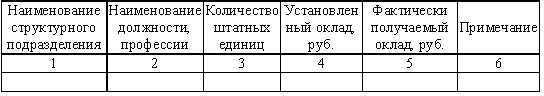 | Наименование структурного подразделения | Наименование должности, профессии | Количество штатных единиц | Установленный оклад, руб. | Фактически получаемый оклад, руб. | Примечание |
|---|---|---|---|---|---|
| 1 | 2 | 3 | 4 | 5 | 6 |
| | | | | | |